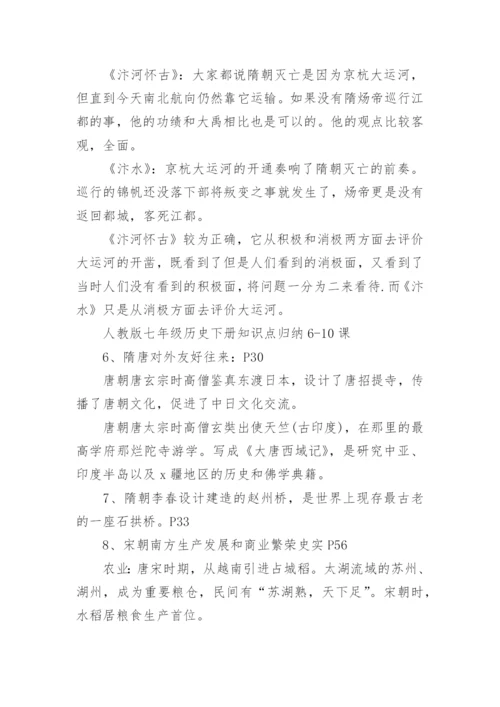 《汴河怀古》：大家都说隋朝灭亡是因为京杭大运河，但直到今天南北航向仍然靠它运输。如果没有隋炀帝巡行江都的事，他的功绩和大禹相比也是可以的。他的观点比较客观，全面。

《汴水》：京杭大运河的开通奏响了隋朝灭亡的前奏。巡行的锦帆还没落下部将叛变之事就发生了，炀帝更是没有返回都城，客死江都。

《汴河怀古》较为正确，它从积极和消极两方面去评价大运河的开凿，既看到了但是人们看到的消极面，又看到了当时人们没有看到的积极面，将问题一分为二来看待.而《汴水》只是从消极方面去评价大运河。

人教版七年级历史下册知识点归纳 6-10 课

6、隋唐对外友好往来：P30

唐朝唐玄宗时高僧鉴真东渡日本，设计了唐招提寺，传播了唐朝文化，促进了中日文化交流。

唐朝唐太宗时高僧玄奘出使天竺(古印度)，在那里的最高学府那烂陀寺游学。写成《大唐西域记》，是研究中亚、印度半岛以及 x 疆地区的历史和佛学典籍。

7、隋朝李春设计建造的赵州桥，是世界上现存最古老的一座石拱桥。P33

8、宋朝南方生产发展和商业繁荣史实 P56

农业：唐宋时期，从越南引进占城稻。太湖流域的苏州、湖州，成为重要粮仓，民间有“苏湖熟，天下足”。宋朝时，水稻居粮食生产首位。